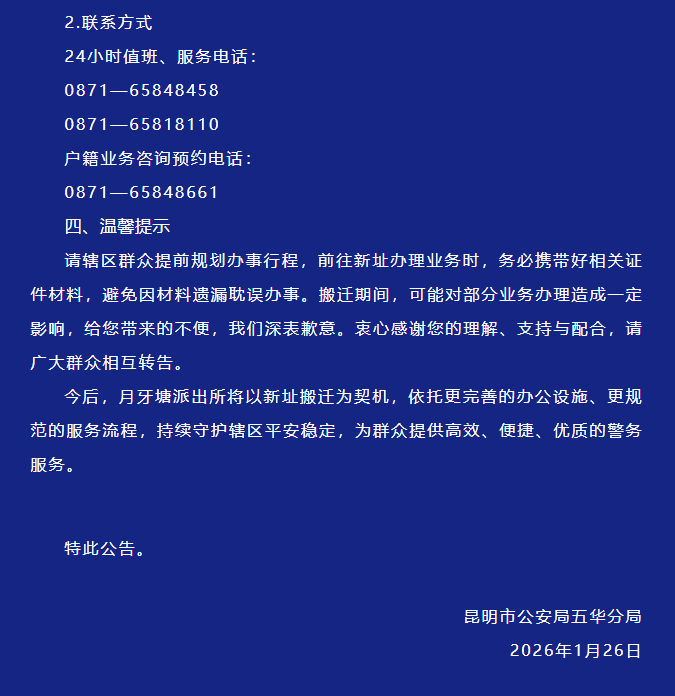 2.联系方式

24小时值班、服务电话：

0871—65848458

0871—65818110

户籍业务咨询预约电话：

0871—65848661

四、温馨提示

请辖区群众提前规划办事行程，前往新址办理业务时，务必携带好相关证件材料，避免因材料遗漏耽误办事。搬迁期间，可能对部分业务办理造成一定影响，给您带来的不便，我们深表歉意。衷心感谢您的理解、支持与配合，请广大群众相互转告。

今后，月牙塘派出所将以新址搬迁为契机，依托更完善的办公设施、更规范的服务流程，持续守护辖区平安稳定，为群众提供高效、便捷、优质的警务服务。

特此公告。

昆明市公安局五华分局

2026年1月26日